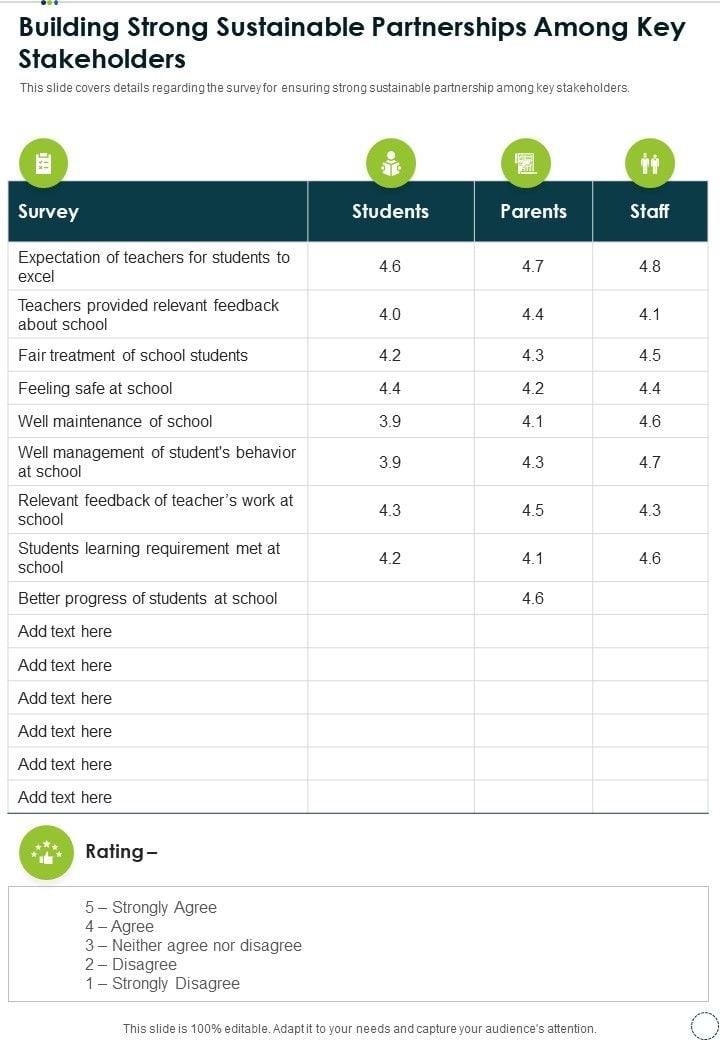 Building Strong Sustainable Partnerships Among Key Stakeholders

This slide covers details regarding the survey for ensuring strong sustainable partnership among key stakeholders.

| Survey | Students | Parents | Staff |
|---|---|---|---|
| Expectation of teachers for students to excel | 4.6 | 4.7 | 4.8 |
| Teachers provided relevant feedback about school | 4.0 | 4.4 | 4.1 |
| Fair treatment of school students | 4.2 | 4.3 | 4.5 |
| Feeling safe at school | 4.4 | 4.2 | 4.4 |
| Well maintenance of school | 3.9 | 4.1 | 4.6 |
| Well management of student's behavior at school | 3.9 | 4.3 | 4.7 |
| Relevant feedback of teacher's work at school | 4.3 | 4.5 | 4.3 |
| Students learning requirement met at school | 4.2 | 4.1 | 4.6 |
| Better progress of students at school | | 4.6 | |
| Add text here | | | |
| Add text here | | | |
| Add text here | | | |
| Add text here | | | |
| Add text here | | | |
| Add text here | | | |

Rating –

5 – Strongly Agree
4 – Agree
3 – Neither agree nor disagree
2 – Disagree
1 – Strongly Disagree

This slide is 100% editable. Adapt it to your needs and capture your audience's attention.